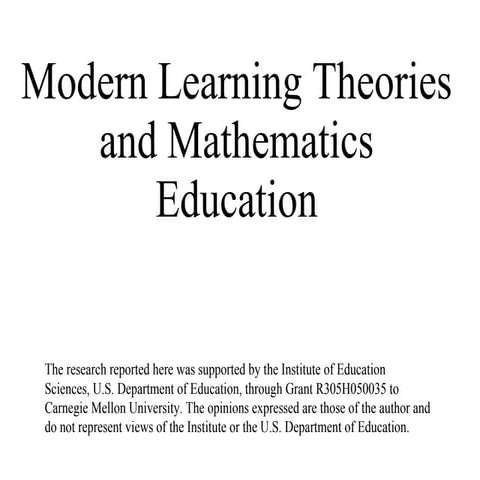 Modern Learning Theories and Mathematics Education

The research reported here was supported by the Institute of Education Sciences, U.S. Department of Education, through Grant R305H050035 to Carnegie Mellon University. The opinions expressed are those of the author and do not represent views of the Institute or the U.S. Department of Education.